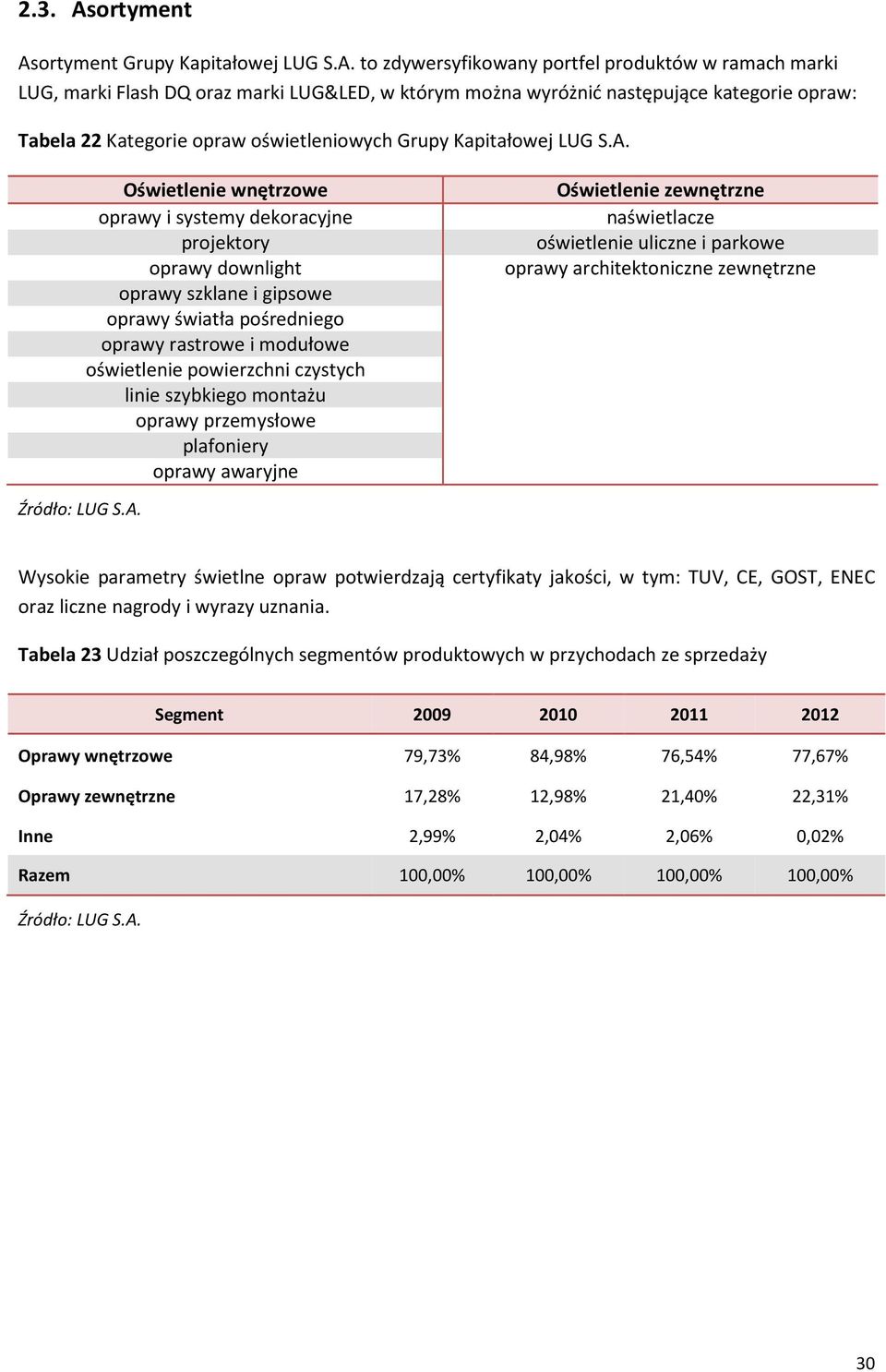 2.3. Asortyment

Asortyment Grupy Kapitałowej LUG S.A. to zdywersyfikowany portfel produktów w ramach marki LUG, marki Flash DQ oraz marki LUG&LED, w którym można wyróżnić następujące kategorie opraw:

Tabela 22 Kategorie opraw oświetleniowych Grupy Kapitałowej LUG S.A.

| Oświetlenie wnętrzowe | Oświetlenie zewnętrzne |
|---|---|
| oprawy i systemy dekoracyjne | naświetlacze |
| projektory | oświetlenie uliczne i parkowe |
| oprawy downlight | oprawy architektoniczne zewnętrzne |
| oprawy szklane i gipsowe | |
| oprawy światła pośredniego | |
| oprawy rastrowe i modułowe | |
| oświetlenie powierzchni czystych | |
| linie szybkiego montażu | |
| oprawy przemysłowe | |
| plafoniery | |
| oprawy awaryjne | |

Źródło: LUG S.A.

Wysokie parametry świetlne opraw potwierdzają certyfikaty jakości, w tym: TUV, CE, GOST, ENEC oraz liczne nagrody i wyrazy uznania.

Tabela 23 Udział poszczególnych segmentów produktowych w przychodach ze sprzedaży

| Segment | 2009 | 2010 | 2011 | 2012 |
|---|---|---|---|---|
| Oprawy wnętrzowe | 79,73% | 84,98% | 76,54% | 77,67% |
| Oprawy zewnętrzne | 17,28% | 12,98% | 21,40% | 22,31% |
| Inne | 2,99% | 2,04% | 2,06% | 0,02% |
| Razem | 100,00% | 100,00% | 100,00% | 100,00% |

Źródło: LUG S.A.

30